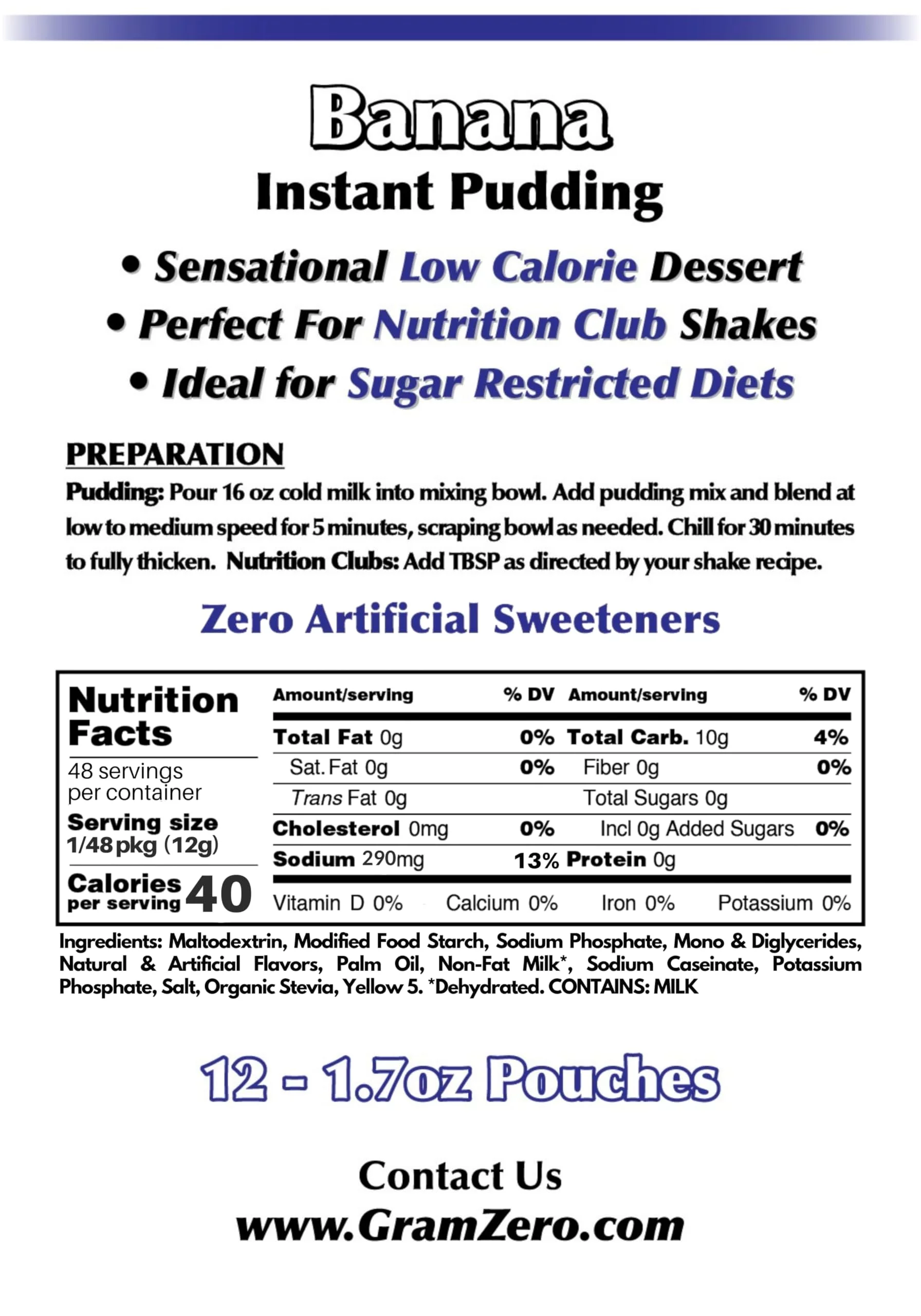 Banana
Instant Pudding

• Sensational Low Calorie Dessert
• Perfect For Nutrition Club Shakes
• Ideal for Sugar Restricted Diets

PREPARATION
Pudding: Pour 16 oz cold milk into mixing bowl. Add pudding mix and blend at low to medium speed for 5 minutes, scraping bowl as needed. Chill for 30 minutes to fully thicken. Nutrition Clubs: Add TBSP as directed by your shake recipe.

Zero Artificial Sweeteners

Nutrition Facts
48 servings per container
Serving size 1/48 pkg (12g)
Calories per serving 40

| Amount/serving | % DV | Amount/serving | % DV |
|---|---|---|---|
| Total Fat 0g | 0% | Total Carb. 10g | 4% |
| Sat. Fat 0g | 0% | Fiber 0g | 0% |
| Trans Fat 0g | | Total Sugars 0g | |
| Cholesterol 0mg | 0% | Incl 0g Added Sugars | 0% |
| Sodium 290mg | 13% | Protein 0g | |

Vitamin D 0% Calcium 0% Iron 0% Potassium 0%

Ingredients: Maltodextrin, Modified Food Starch, Sodium Phosphate, Mono & Diglycerides, Natural & Artificial Flavors, Palm Oil, Non-Fat Milk*, Sodium Caseinate, Potassium Phosphate, Salt, Organic Stevia, Yellow 5. *Dehydrated. CONTAINS: MILK

12 - 1.7oz Pouches

Contact Us
www.GramZero.com